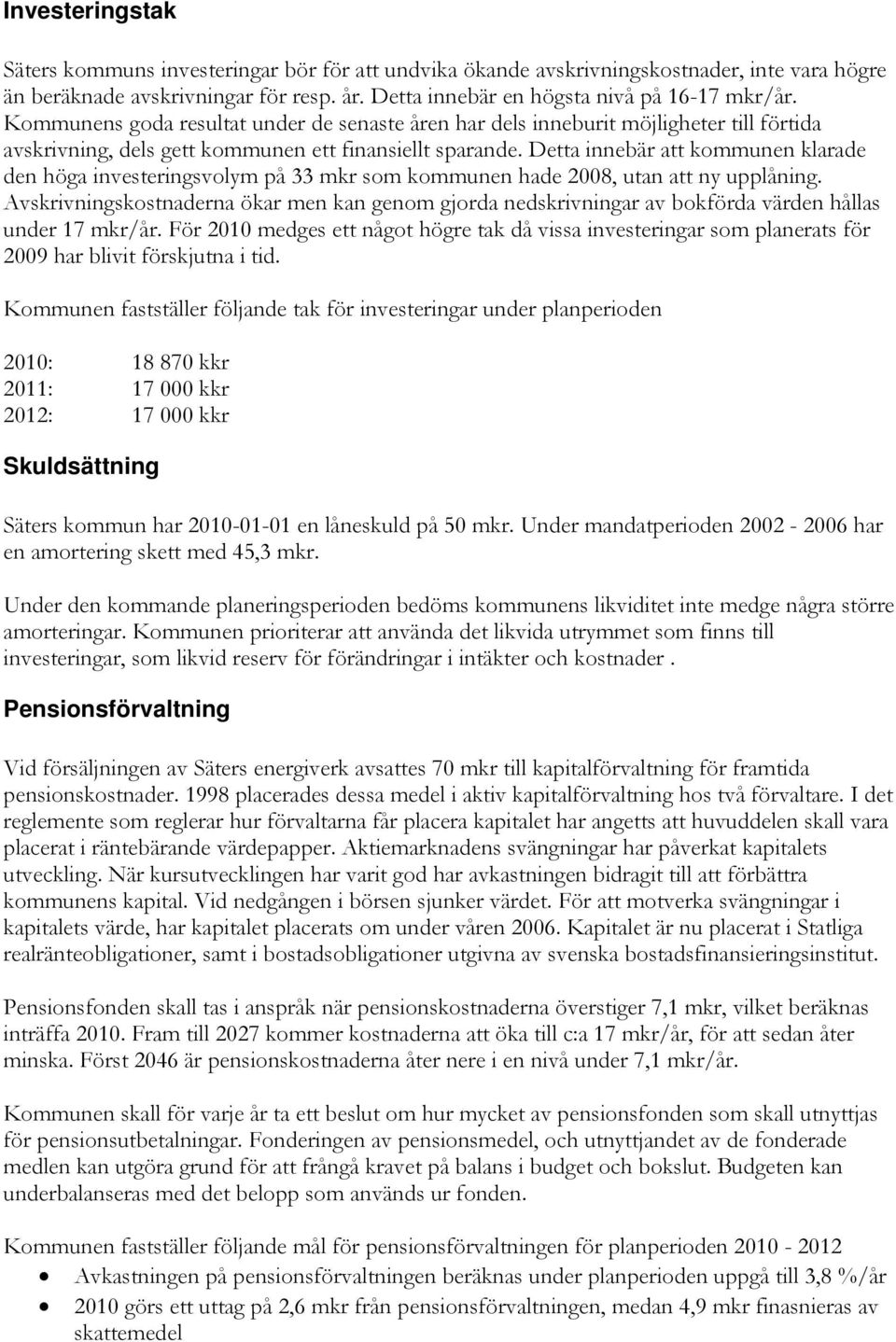 Investeringstak

Säters kommuns investeringar bör för att undvika ökande avskrivningskostnader, inte vara högre än beräknade avskrivningar för resp. år. Detta innebär en högsta nivå på 16-17 mkr/år. Kommunens goda resultat under de senaste åren har dels inneburit möjligheter till förtida avskrivning, dels gett kommunen ett finansiellt sparande. Detta innebär att kommunen klarade den höga investeringsvolym på 33 mkr som kommunen hade 2008, utan att ny upplåning. Avskrivningskostnaderna ökar men kan genom gjorda nedskrivningar av bokförda värden hållas under 17 mkr/år. För 2010 medges ett något högre tak då vissa investeringar som planerats för 2009 har blivit förskjutna i tid.

Kommunen fastställer följande tak för investeringar under planperioden

2010: 18 870 kkr
2011: 17 000 kkr
2012: 17 000 kkr

Skuldsättning

Säters kommun har 2010-01-01 en låneskuld på 50 mkr. Under mandatperioden 2002 - 2006 har en amortering skett med 45,3 mkr.

Under den kommande planeringsperioden bedöms kommunens likviditet inte medge några större amorteringar. Kommunen prioriterar att använda det likvida utrymmet som finns till investeringar, som likvid reserv för förändringar i intäkter och kostnader .

Pensionsförvaltning

Vid försäljningen av Säters energiverk avsattes 70 mkr till kapitalförvaltning för framtida pensionskostnader. 1998 placerades dessa medel i aktiv kapitalförvaltning hos två förvaltare. I det reglemente som reglerar hur förvaltarna får placera kapitalet har angetts att huvuddelen skall vara placerat i räntebärande värdepapper. Aktiemarknadens svängningar har påverkat kapitalets utveckling. När kursutvecklingen har varit god har avkastningen bidragit till att förbättra kommunens kapital. Vid nedgången i börsen sjunker värdet. För att motverka svängningar i kapitalets värde, har kapitalet placerats om under våren 2006. Kapitalet är nu placerat i Statliga realränteobligationer, samt i bostadsobligationer utgivna av svenska bostadsfinansieringsinstitut.

Pensionsfonden skall tas i anspråk när pensionskostnaderna överstiger 7,1 mkr, vilket beräknas inträffa 2010. Fram till 2027 kommer kostnaderna att öka till c:a 17 mkr/år, för att sedan åter minska. Först 2046 är pensionskostnaderna åter nere i en nivå under 7,1 mkr/år.

Kommunen skall för varje år ta ett beslut om hur mycket av pensionsfonden som skall utnyttjas för pensionsutbetalningar. Fonderingen av pensionsmedel, och utnyttjandet av de fonderade medlen kan utgöra grund för att frångå kravet på balans i budget och bokslut. Budgeten kan underbalanseras med det belopp som används ur fonden.

Kommunen fastställer följande mål för pensionsförvaltningen för planperioden 2010 - 2012
• Avkastningen på pensionsförvaltningen beräknas under planperioden uppgå till 3,8 %/år
• 2010 görs ett uttag på 2,6 mkr från pensionsförvaltningen, medan 4,9 mkr finasnieras av skattemedel